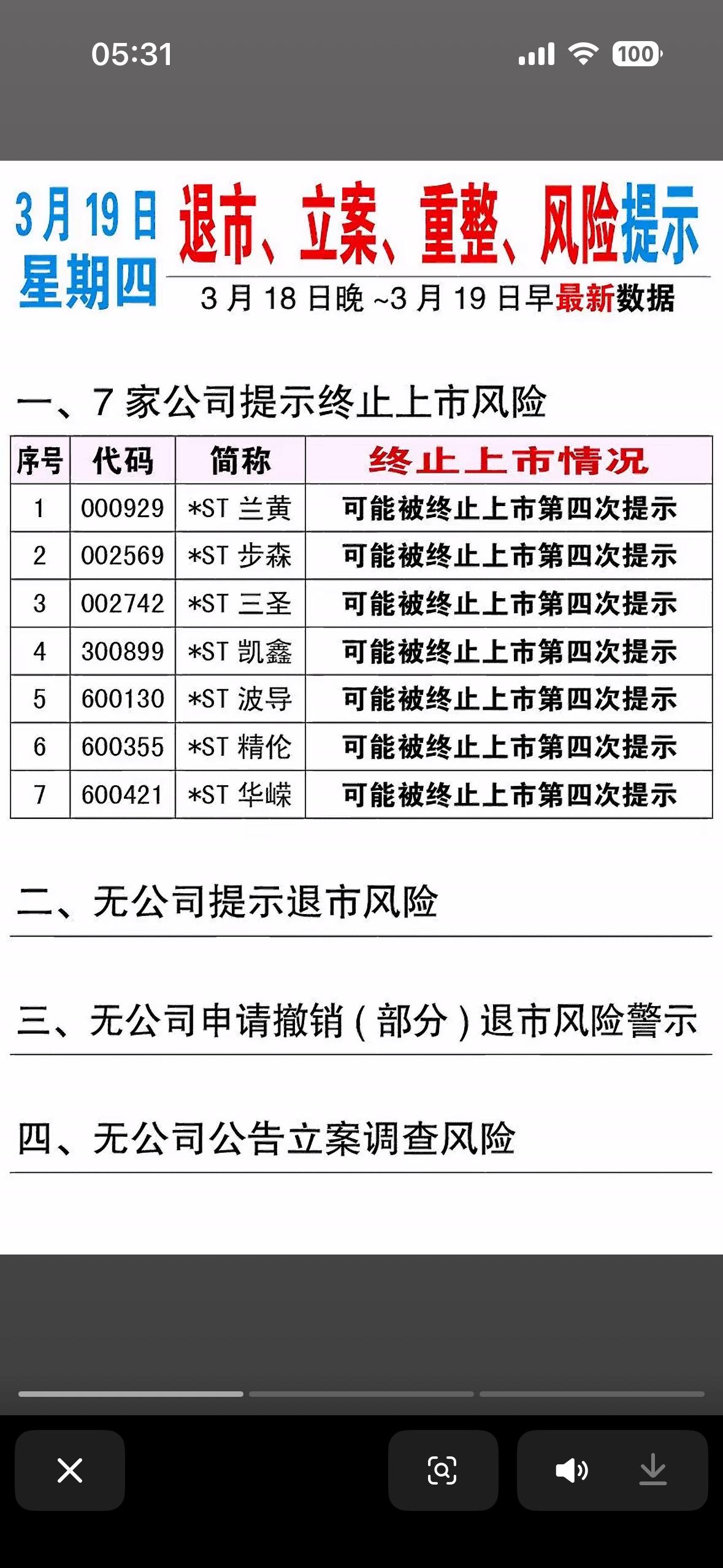 05:31

100

3月19日
星期四

退市、立案、重整、风险提示

3月18日晚~3月19日早最新数据

一、7家公司提示终止上市风险

| 序号 | 代码 | 简称 | 终止上市情况 |
|---|---|---|---|
| 1 | 000929 | *ST 兰黄 | 可能被终止上市第四次提示 |
| 2 | 002569 | *ST 步森 | 可能被终止上市第四次提示 |
| 3 | 002742 | *ST 三圣 | 可能被终止上市第四次提示 |
| 4 | 300899 | *ST 凯鑫 | 可能被终止上市第四次提示 |
| 5 | 600130 | *ST 波导 | 可能被终止上市第四次提示 |
| 6 | 600355 | *ST 精伦 | 可能被终止上市第四次提示 |
| 7 | 600421 | *ST 华嵘 | 可能被终止上市第四次提示 |

二、无公司提示退市风险

三、无公司申请撤销(部分)退市风险警示

四、无公司公告立案调查风险